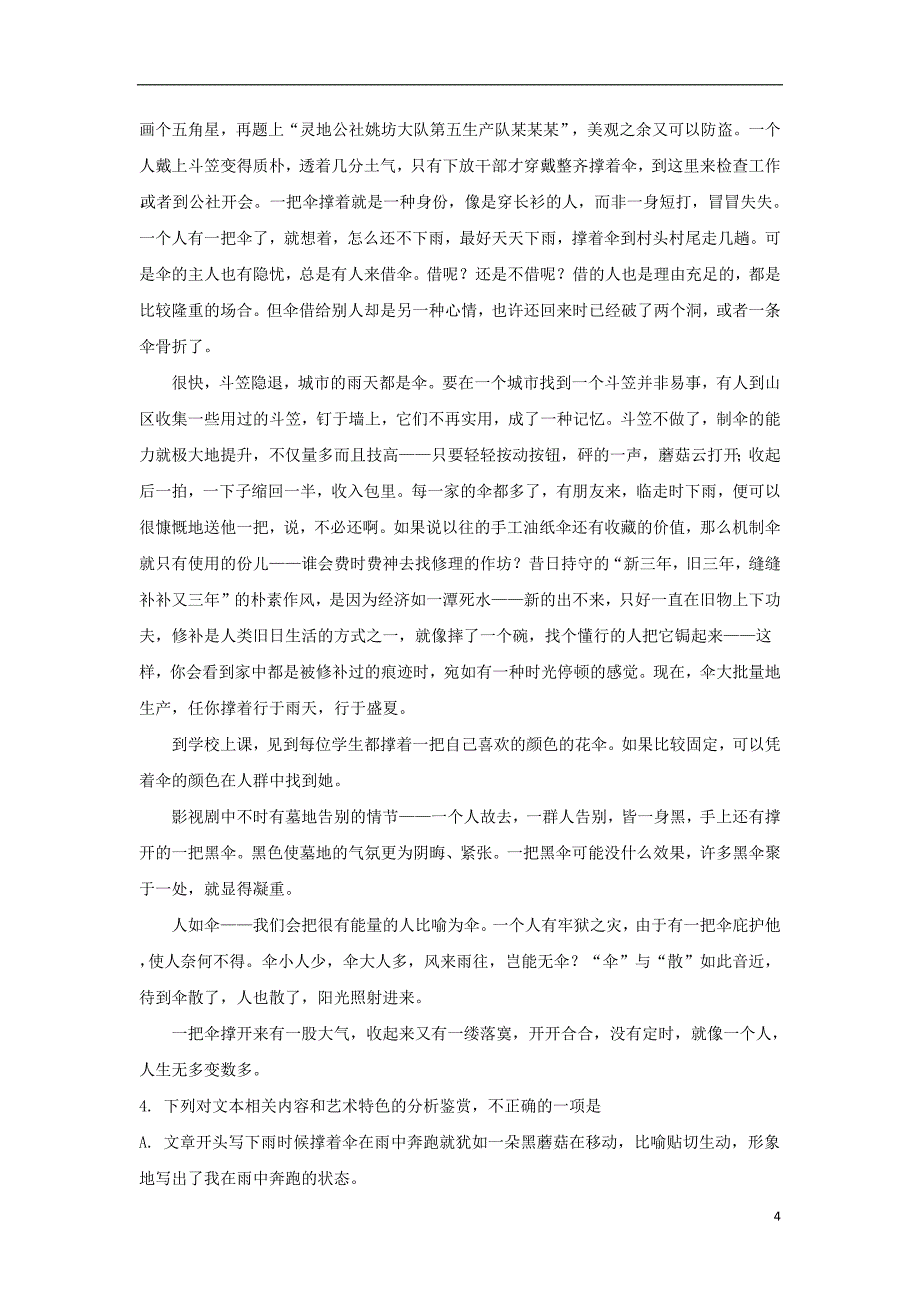 画个五角星，再题上“灵地公社姚坊大队第五生产队某某某”，美观之余又可以防盗。一个人戴上斗笠变得质朴，透着几分土气，只有下放干部才穿戴整齐撑着伞，到这里来检查工作或者到公社开会。一把伞撑着就是一种身份，像是穿长衫的人，而非一身短打，冒冒失失。一个人有一把伞了，就想着，怎么还不下雨，最好天天下雨，撑着伞到村头村尾走几趟。可是伞的主人也有隐忧，总是有人来借伞。借呢？还是不借呢？借的人也是理由充足的，都是比较隆重的场合。但伞借给别人却是另一种心情，也许还回来时已经破了两个洞，或者一条伞骨折了。

很快，斗笠隐退，城市的雨天都是伞。要在一个城市找到一个斗笠并非易事，有人到山区收集一些用过的斗笠，钉于墙上，它们不再实用，成了一种记忆。斗笠不做了，制伞的能力就极大地提升，不仅量多而且技高——只要轻轻按动按钮，砰的一声，蘑菇云打开；收起后一拍，一下子缩回一半，收入包里。每一家的伞都多了，有朋友来，临走时下雨，便可以很慷慨地送他一把，说，不必还啊。如果说以往的手工油纸伞还有收藏的价值，那么机制伞就只有使用的份儿——谁会费时费神去找修理的作坊？昔日持守的“新三年，旧三年，缝缝补补又三年”的朴素作风，是因为经济如一潭死水——新的出不来，只好一直在旧物上下功夫，修补是人类旧日生活的方式之一，就像摔了一个碗，找个懂行的人把它锔起来——这样，你会看到家中都是被修补过的痕迹时，宛如有一种时光停顿的感觉。现在，伞大批量地生产，任你撑着行于雨天，行于盛夏。

到学校上课，见到每位学生都撑着一把自己喜欢的颜色的花伞。如果比较固定，可以凭着伞的颜色在人群中找到她。

影视剧中不时有墓地告别的情节——一个人故去，一群人告别，皆一身黑，手上还有撑开的一把黑伞。黑色使墓地的气氛更为阴晦、紧张。一把黑伞可能没什么效果，许多黑伞聚于一处，就显得凝重。

人如伞——我们会把很有能量的人比喻为伞。一个人有牢狱之灾，由于有一把伞庇护他，使人奈何不得。伞小人少，伞大人多，风来雨往，岂能无伞？“伞”与“散”如此音近，待到伞散了，人也散了，阳光照射进来。

一把伞撑开来有一股大气，收起来又有一缕落寞，开开合合，没有定时，就像一个人，人生无多变数多。

4. 下列对文本相关内容和艺术特色的分析鉴赏，不正确的一项是

A. 文章开头写下雨时候撑着伞在雨中奔跑就犹如一朵黑蘑菇在移动，比喻贴切生动，形象地写出了我在雨中奔跑的状态。

4